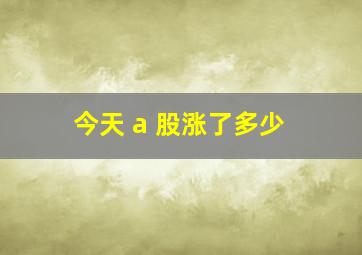 今天 a 股涨了多少